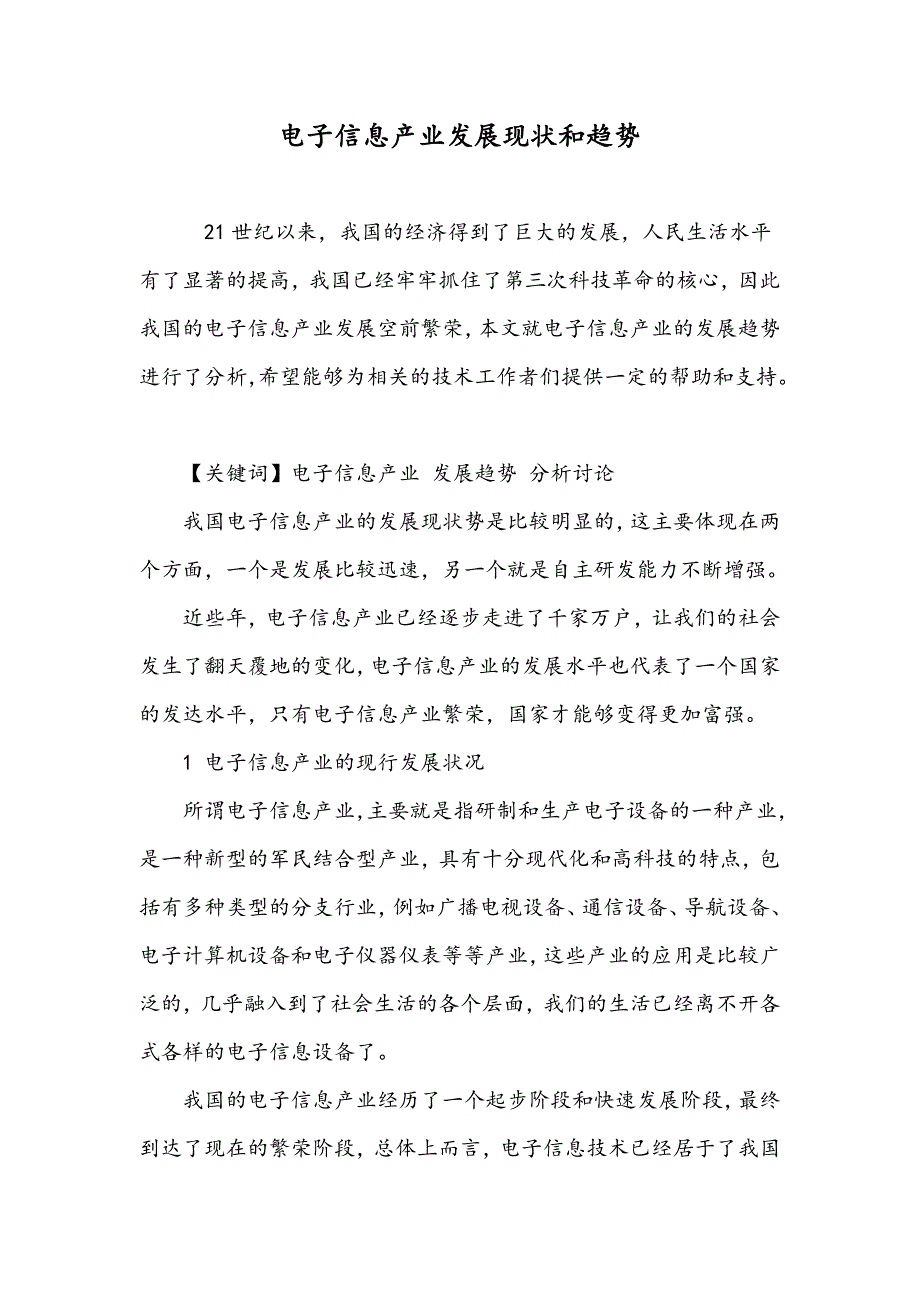 电子信息产业发展现状和趋势

21世纪以来，我国的经济得到了巨大的发展，人民生活水平有了显著的提高，我国已经牢牢抓住了第三次科技革命的核心，因此我国的电子信息产业发展空前繁荣，本文就电子信息产业的发展趋势进行了分析，希望能够为相关的技术工作者们提供一定的帮助和支持。

【关键词】电子信息产业 发展趋势 分析讨论

我国电子信息产业的发展现状势是比较明显的，这主要体现在两个方面，一个是发展比较迅速，另一个就是自主研发能力不断增强。

近些年，电子信息产业已经逐步走进了千家万户，让我们的社会发生了翻天覆地的变化，电子信息产业的发展水平也代表了一个国家的发达水平，只有电子信息产业繁荣，国家才能够变得更加富强。

1 电子信息产业的现行发展状况

所谓电子信息产业，主要就是指研制和生产电子设备的一种产业，是一种新型的军民结合型产业，具有十分现代化和高科技的特点，包括有多种类型的分支行业，例如广播电视设备、通信设备、导航设备、电子计算机设备和电子仪器仪表等等产业，这些产业的应用是比较广泛的，几乎融入到了社会生活的各个层面，我们的生活已经离不开各式各样的电子信息设备了。

我国的电子信息产业经历了一个起步阶段和快速发展阶段，最终到达了现在的繁荣阶段，总体上而言，电子信息技术已经居于了我国